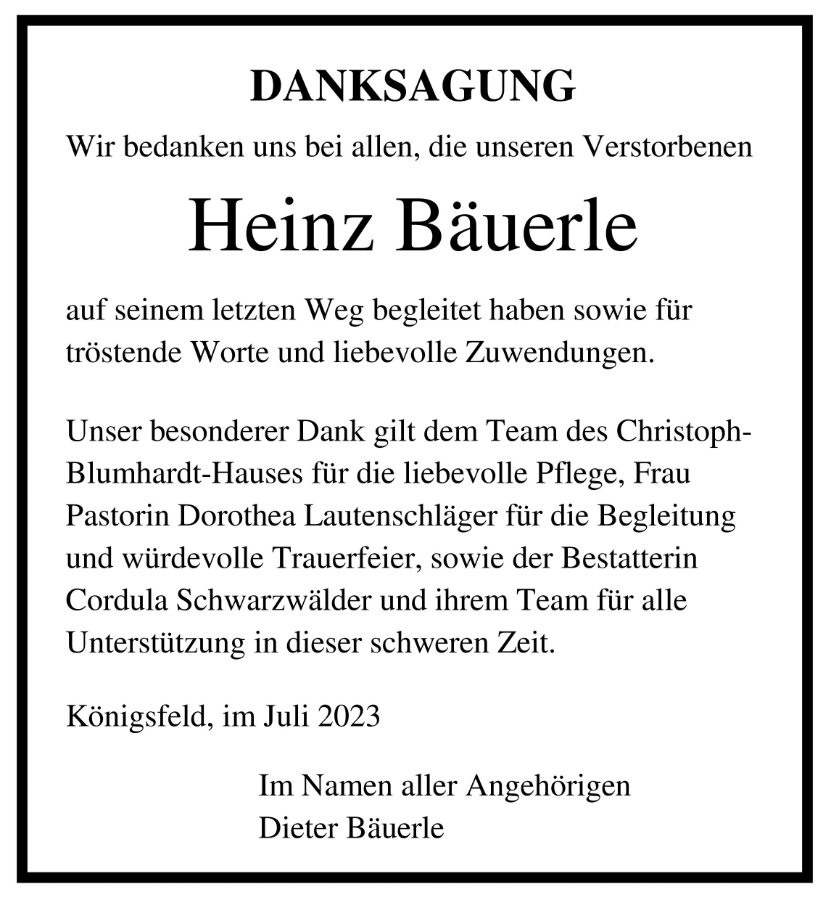 DANKSAGUNG

Wir bedanken uns bei allen, die unseren Verstorbenen

Heinz Bäuerle

auf seinem letzten Weg begleitet haben sowie für tröstende Worte und liebevolle Zuwendungen.

Unser besonderer Dank gilt dem Team des Christoph-Blumhardt-Hauses für die liebevolle Pflege, Frau Pastorin Dorothea Lautenschläger für die Begleitung und würdevolle Trauerfeier, sowie der Bestatterin Cordula Schwarzwälder und ihrem Team für alle Unterstützung in dieser schweren Zeit.

Königsfeld, im Juli 2023

Im Namen aller Angehörigen
Dieter Bäuerle